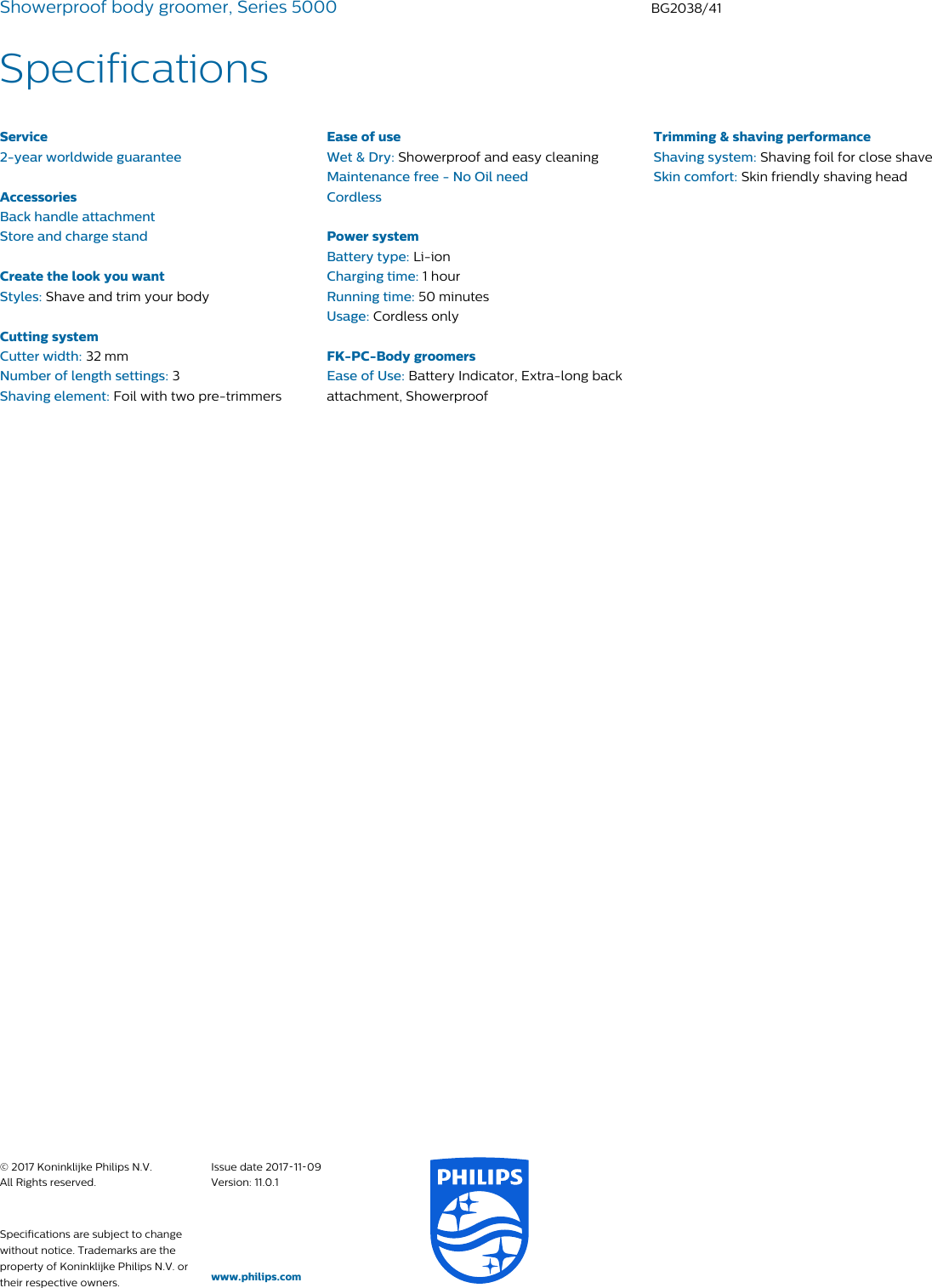 Showerproof body groomer, Series 5000
BG2038/41

Specifications

Service
2-year worldwide guarantee

Accessories
Back handle attachment
Store and charge stand

Create the look you want
Styles: Shave and trim your body

Cutting system
Cutter width: 32 mm
Number of length settings: 3
Shaving element: Foil with two pre-trimmers

Ease of use
Wet & Dry: Showerproof and easy cleaning
Maintenance free - No Oil need
Cordless

Power system
Battery type: Li-ion
Charging time: 1 hour
Running time: 50 minutes
Usage: Cordless only

FK-PC-Body groomers
Ease of Use: Battery Indicator, Extra-long back attachment, Showerproof

Trimming & shaving performance
Shaving system: Shaving foil for close shave
Skin comfort: Skin friendly shaving head

© 2017 Koninklijke Philips N.V.
All Rights reserved.

Specifications are subject to change without notice. Trademarks are the property of Koninklijke Philips N.V. or their respective owners.

Issue date 2017-11-09
Version: 11.0.1

www.philips.com

PHILIPS